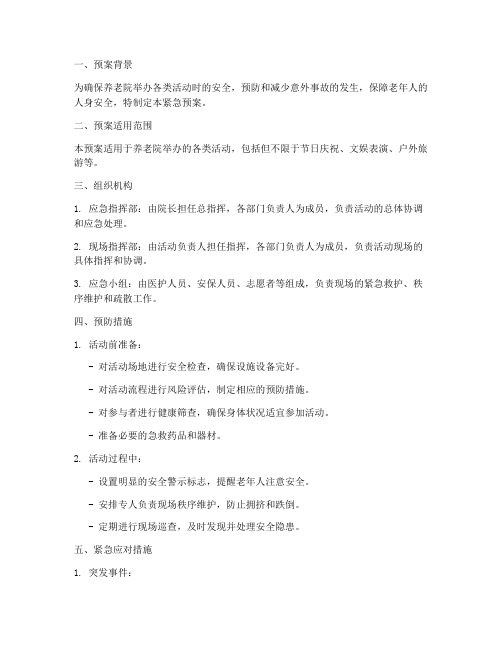 一、预案背景

为确保养老院举办各类活动时的安全，预防和减少意外事故的发生，保障老年人的人身安全，特制定本紧急预案。

二、预案适用范围

本预案适用于养老院举办的各类活动，包括但不限于节日庆祝、文娱表演、户外旅游等。

三、组织机构

1. 应急指挥部：由院长担任总指挥，各部门负责人为成员，负责活动的总体协调和应急处理。

2. 现场指挥部：由活动负责人担任指挥，各部门负责人为成员，负责活动现场的具体指挥和协调。

3. 应急小组：由医护人员、安保人员、志愿者等组成，负责现场的紧急救护、秩序维护和疏散工作。

四、预防措施

1. 活动前准备：

- 对活动场地进行安全检查，确保设施设备完好。

- 对活动流程进行风险评估，制定相应的预防措施。

- 对参与者进行健康筛查，确保身体状况适宜参加活动。

- 准备必要的急救药品和器材。

2. 活动过程中：

- 设置明显的安全警示标志，提醒老年人注意安全。

- 安排专人负责现场秩序维护，防止拥挤和跌倒。

- 定期进行现场巡查，及时发现并处理安全隐患。

五、紧急应对措施

1. 突发事件：